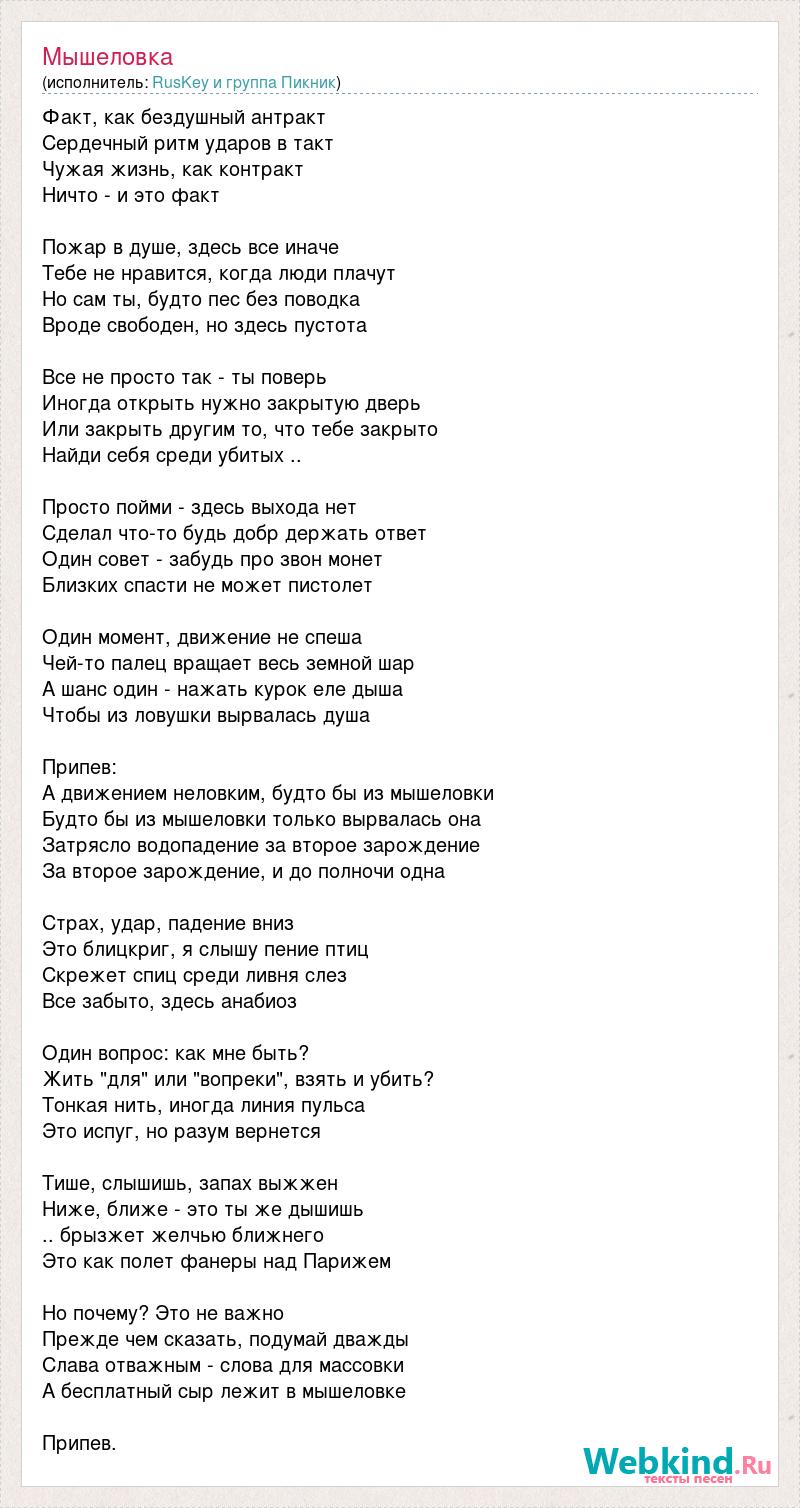 Мышеловка
(исполнитель: RusKey и группа Пикник)

Факт, как бездушный антракт
Сердечный ритм ударов в такт
Чужая жизнь, как контракт
Ничто - и это факт

Пожар в душе, здесь все иначе
Тебе не нравится, когда люди плачут
Но сам ты, будто пес без поводка
Вроде свободен, но здесь пустота

Все не просто так - ты поверь
Иногда открыть нужно закрытую дверь
Или закрыть другим то, что тебе закрыто
Найди себя среди убитых ..

Просто пойми - здесь выхода нет
Сделал что-то будь добр держать ответ
Один совет - забудь про звон монет
Близких спасти не может пистолет

Один момент, движение не спеша
Чей-то палец вращает весь земной шар
А шанс один - нажать курок еле дыша
Чтобы из ловушки вырвалась душа

Припев:
А движением неловким, будто бы из мышеловки
Будто бы из мышеловки только вырвалась она
Затрясло водопадение за второе зарождение
За второе зарождение, и до полночи одна

Страх, удар, падение вниз
Это блицкриг, я слышу пение птиц
Скрежет спиц среди ливня слез
Все забыто, здесь анабиоз

Один вопрос: как мне быть?
Жить "для" или "вопреки", взять и убить?
Тонкая нить, иногда линия пульса
Это испуг, но разум вернется

Тише, слышишь, запах выжжен
Ниже, ближе - это ты же дышишь
.. брызжет желчью ближнего
Это как полет фанеры над Парижем

Но почему? Это не важно
Прежде чем сказать, подумай дважды
Слава отважным - слова для массовки
А бесплатный сыр лежит в мышеловке

Припев.

Webkind.Ru
тексты песен